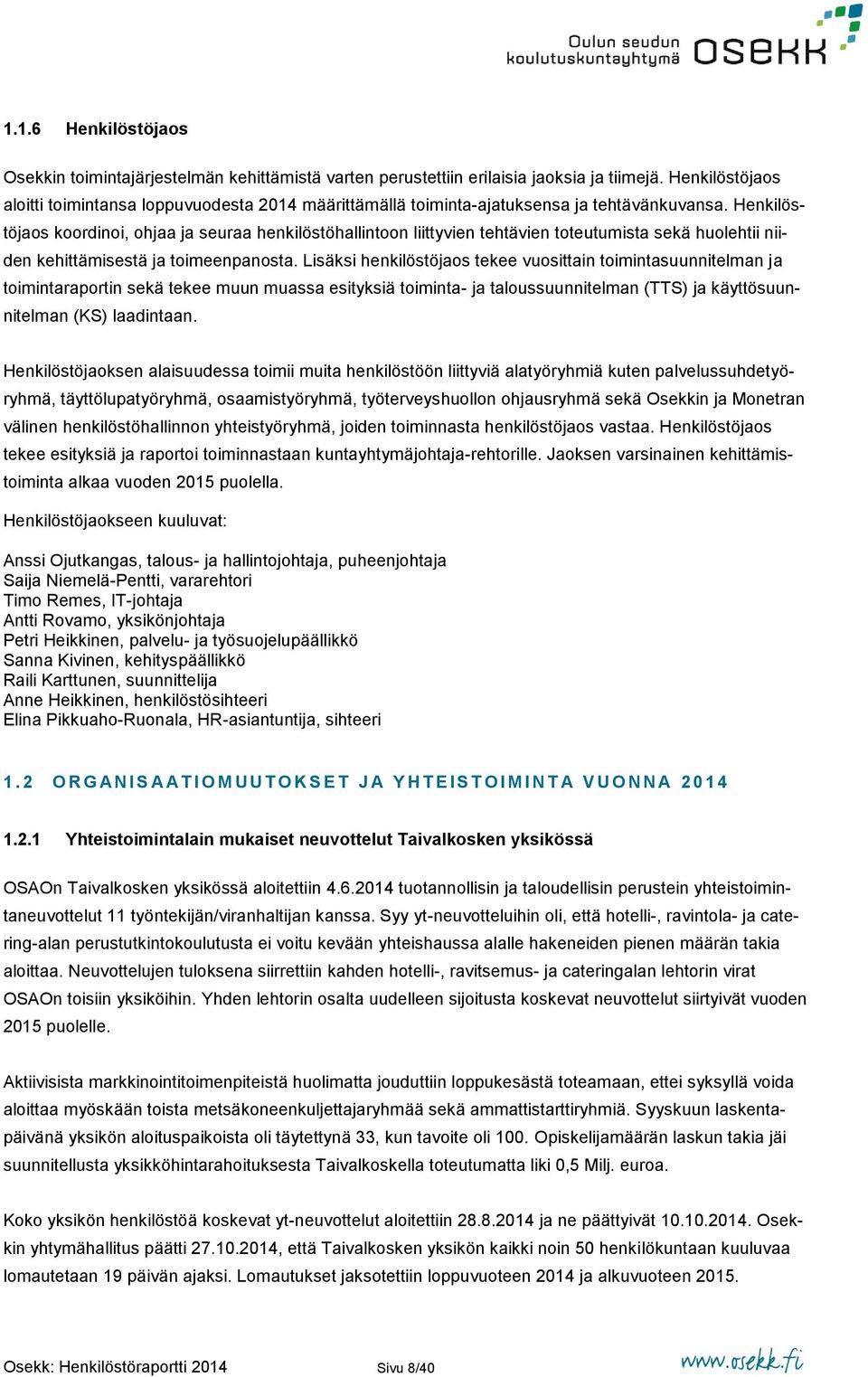 Oulun seudun koulutuskuntayhtymä OSEKK

1.1.6 Henkilöstöjaos

Osekkin toimintajärjestelmän kehittämistä varten perustettiin erilaisia jaoksia ja tiimejä. Henkilöstöjaos aloitti toimintansa loppuvuodesta 2014 määrittämällä toiminta-ajatuksensa ja tehtävänkuvansa. Henkilöstöjaos koordinoi, ohjaa ja seuraa henkilöstöhallintoon liittyvien tehtävien toteutumista sekä huolehtii niiden kehittämisestä ja toimeenpanosta. Lisäksi henkilöstöjaos tekee vuosittain toimintasuunnitelman ja toimintaraportin sekä tekee muun muassa esityksiä toiminta- ja taloussuunnitelman (TTS) ja käyttösuunnitelman (KS) laadintaan.

Henkilöstöjaoksen alaisuudessa toimii muita henkilöstöön liittyviä alatyöryhmiä kuten palvelussuhdetyöryhmä, täyttölupatyöryhmä, osaamistyöryhmä, työterveyshuollon ohjausryhmä sekä Osekkin ja Monetran välinen henkilöstöhallinnon yhteistyöryhmä, joiden toiminnasta henkilöstöjaos vastaa. Henkilöstöjaos tekee esityksiä ja raportoi toiminnastaan kuntayhtymäjohtaja-rehtorille. Jaoksen varsinainen kehittämistoiminta alkaa vuoden 2015 puolella.

Henkilöstöjaokseen kuuluvat:

Anssi Ojutkangas, talous- ja hallintojohtaja, puheenjohtaja
Saija Niemelä-Pentti, vararehtori
Timo Remes, IT-johtaja
Antti Rovamo, yksikönjohtaja
Petri Heikkinen, palvelu- ja työsuojelupäällikkö
Sanna Kivinen, kehityspäällikkö
Raili Karttunen, suunnittelija
Anne Heikkinen, henkilöstösihteeri
Elina Pikkuaho-Ruonala, HR-asiantuntija, sihteeri

1.2 ORGANISAATIOMUUTOKSET JA YHTEISTOIMINTA VUONNA 2014

1.2.1 Yhteistoimintalain mukaiset neuvottelut Taivalkosken yksikössä

OSAOn Taivalkosken yksikössä aloitettiin 4.6.2014 tuotannollisin ja taloudellisin perustein yhteistoimintaneuvottelut 11 työntekijän/viranhaltijan kanssa. Syy yt-neuvotteluihin oli, että hotelli-, ravintola- ja catering-alan perustutkintokoulutusta ei voitu kevään yhteishaussa alalle hakeneiden pienen määrän takia aloittaa. Neuvottelujen tuloksena siirrettiin kahden hotelli-, ravitsemus- ja cateringalan lehtorin virat OSAOn toisiin yksiköihin. Yhden lehtorin osalta uudelleen sijoitusta koskevat neuvottelut siirtyivät vuoden 2015 puolelle.

Aktiivisista markkinointitoimenpiteistä huolimatta jouduttiin loppukesästä toteamaan, ettei syksyllä voida aloittaa myöskään toista metsäkoneenkuljettajaryhmää sekä ammattistarttiryhmiä. Syyskuun laskentapäivänä yksikön aloituspaikoista oli täytettynä 33, kun tavoite oli 100. Opiskelijamäärän laskun takia jäi suunnitellusta yksikköhintarahoituksesta Taivalkoskella toteutumatta liki 0,5 Milj. euroa.

Koko yksikön henkilöstöä koskevat yt-neuvottelut aloitettiin 28.8.2014 ja ne päättyivät 10.10.2014. Osekkin yhtymähallitus päätti 27.10.2014, että Taivalkosken yksikön kaikki noin 50 henkilökuntaan kuuluvaa lomautetaan 19 päivän ajaksi. Lomautukset jaksotettiin loppuvuoteen 2014 ja alkuvuoteen 2015.

Osekk: Henkilöstöraportti 2014 Sivu 8/40 www.osekk.fi